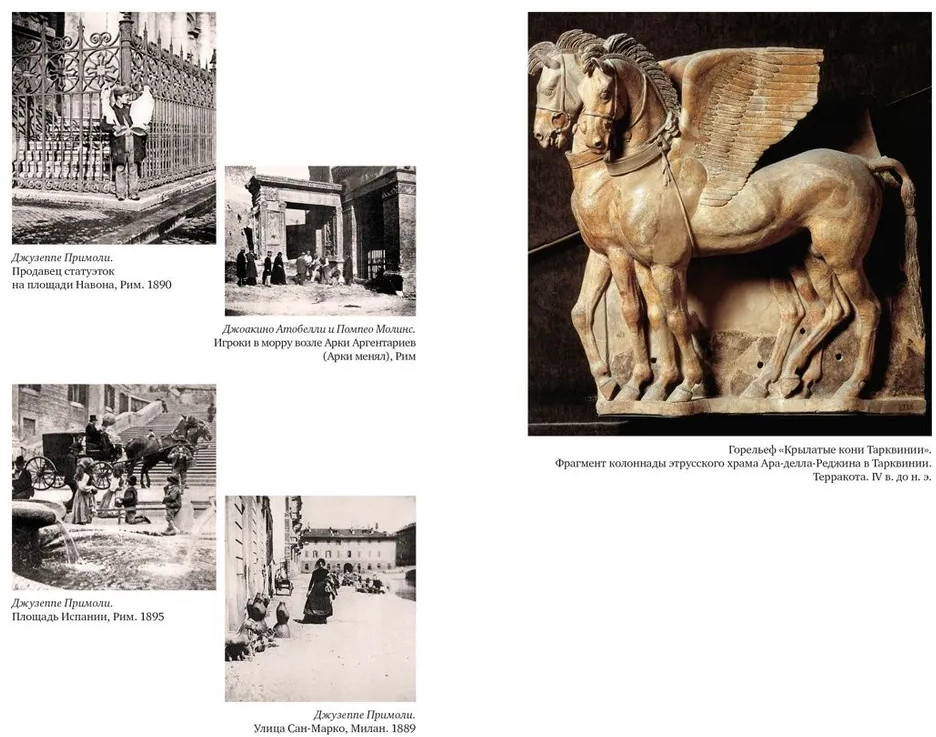 Джузеппе Примоли.
Продавец статуэток
на площади Навона, Рим. 1890

Джоакино Атобелли и Помпео Молинс.
Игроки в морру возле Арки Аргентариев
(Арки менял), Рим

Джузеппе Примоли.
Площадь Испании, Рим. 1895

Джузеппе Примоли.
Улица Сан-Марко, Милан. 1889

Горельеф «Крылатые кони Тарквинии».
Фрагмент колоннады этрусского храма Ара-делла-Реджина в Тарквинии.
Терракота. IV в. до н. э.